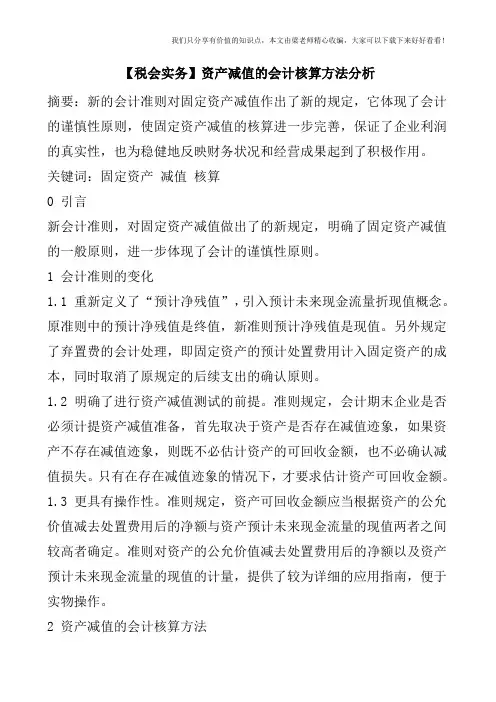 我们只分享有价值的知识点，本文由梁老师精心收编，大家可以下载下来好好看看！

【税会实务】资产减值的会计核算方法分析

摘要：新的会计准则对固定资产减值作出了新的规定，它体现了会计的谨慎性原则，使固定资产减值的核算进一步完善，保证了企业利润的真实性，也为稳健地反映财务状况和经营成果起到了积极作用。

关键词：固定资产 减值 核算

0 引言

新会计准则，对固定资产减值做出了的新规定，明确了固定资产减值的一般原则，进一步体现了会计的谨慎性原则。

1 会计准则的变化

1.1 重新定义了“预计净残值”，引入预计未来现金流量折现值概念。原准则中的预计净残值是终值，新准则预计净残值是现值。另外规定了弃置费的会计处理，即固定资产的预计处置费用计入固定资产的成本，同时取消了原规定的后续支出的确认原则。

1.2 明确了进行资产减值测试的前提。准则规定，会计期末企业是否必须计提资产减值准备，首先取决于资产是否存在减值迹象，如果资产不存在减值迹象，则既不必估计资产的可回收金额，也不必确认减值损失。只有在存在减值迹象的情况下，才要求估计资产可回收金额。

1.3 更具有操作性。准则规定，资产可回收金额应当根据资产的公允价值减去处置费用后的净额与资产预计未来现金流量的现值两者之间较高者确定。准则对资产的公允价值减去处置费用后的净额以及资产预计未来现金流量的现值的计量，提供了较为详细的应用指南，便于实物操作。

2 资产减值的会计核算方法